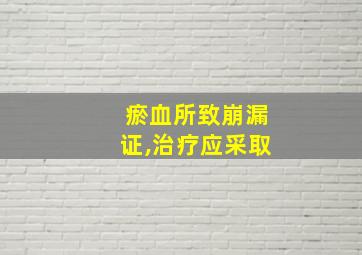 瘀血所致崩漏证,治疗应采取